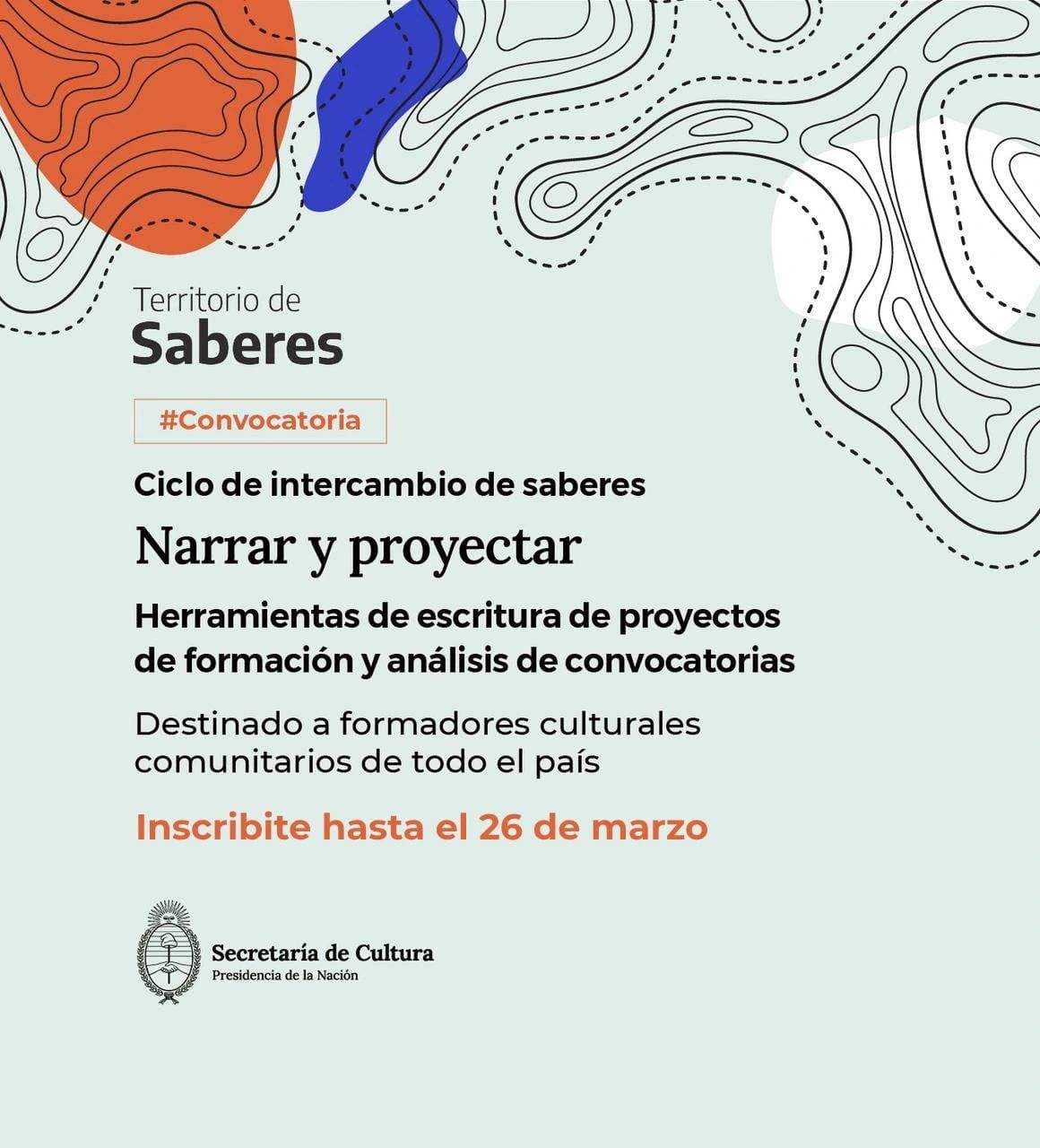 Territorio de
Saberes

#Convocatoria

Ciclo de intercambio de saberes

Narrar y proyectar

Herramientas de escritura de proyectos de formación y análisis de convocatorias

Destinado a formadores culturales comunitarios de todo el país

Inscribite hasta el 26 de marzo

Secretaría de Cultura
Presidencia de la Nación